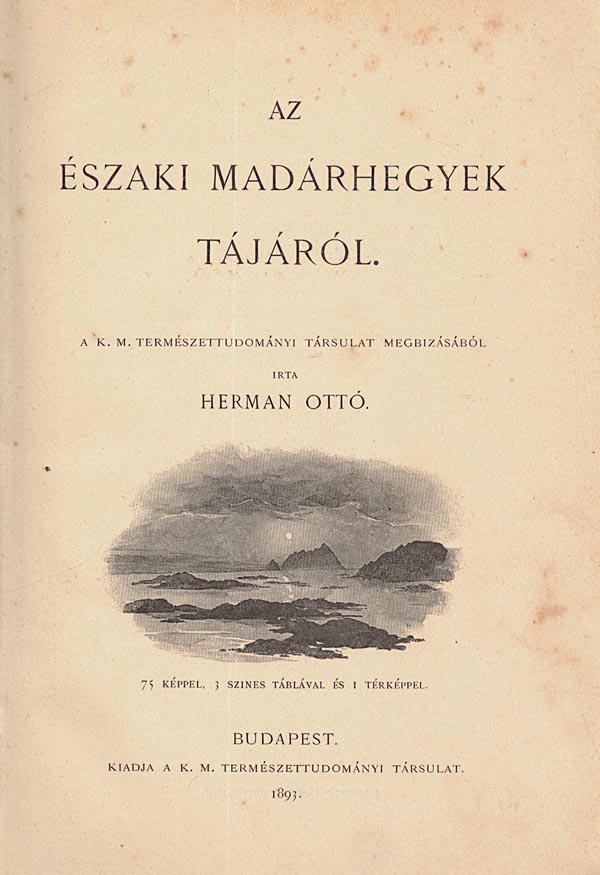 AZ

ÉSZAKI MADÁRHEGYEK

TÁJÁRÓL.

A K. M. TERMÉSZETTUDOMÁNYI TÁRSULAT MEGBIZÁSÁBÓL

IRTA

HERMAN OTTÓ.

75 KÉPPEL, 3 SZINES TÁBLÁVAL ÉS 1 TÉRKÉPPEL.

BUDAPEST.

KIADJA A K. M. TERMÉSZETTUDOMÁNYI TÁRSULAT.

1893.